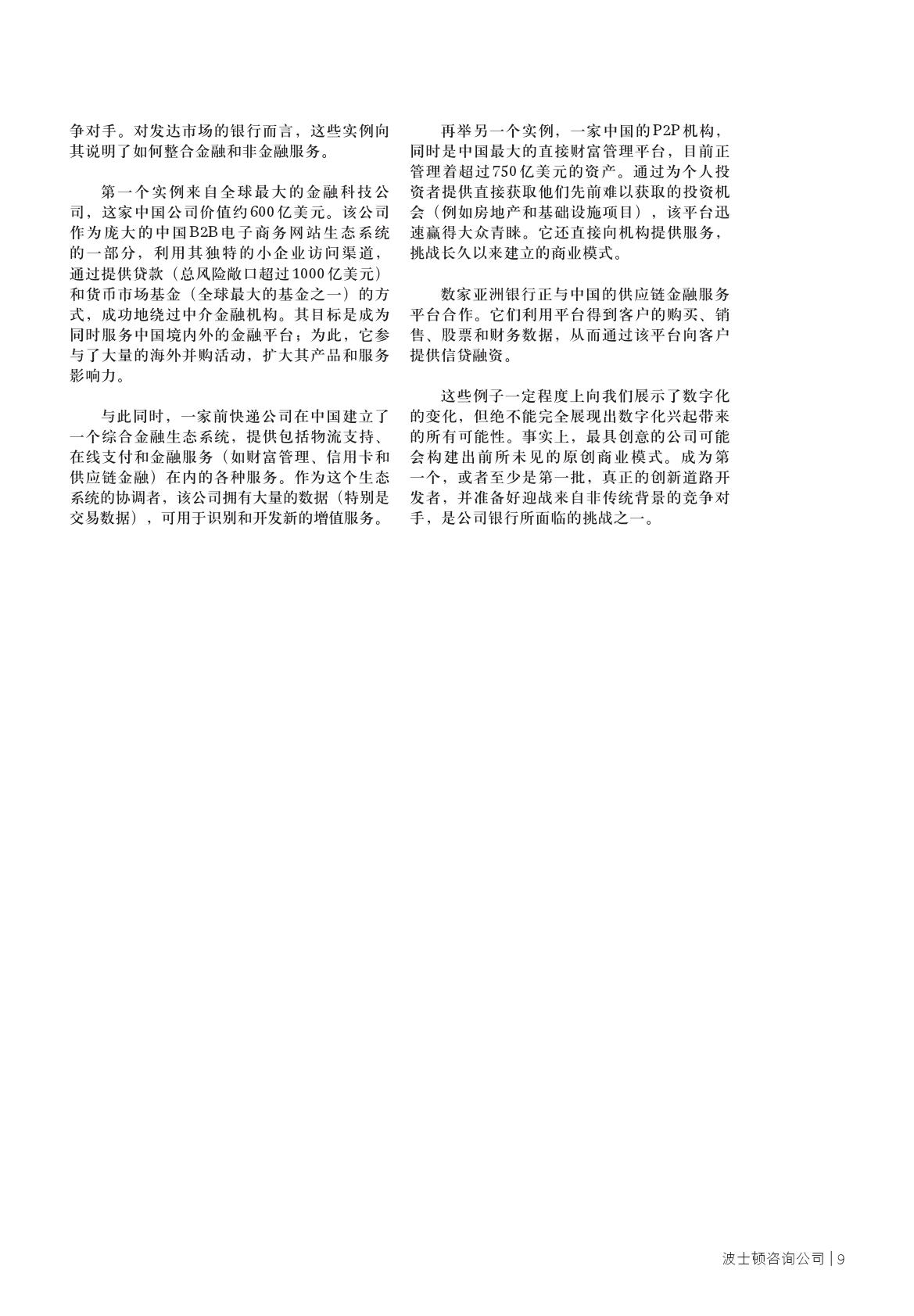 争对手。对发达市场的银行而言，这些实例向其说明了如何整合金融和非金融服务。

第一个实例来自全球最大的金融科技公司，这家中国公司价值约600亿美元。该公司作为庞大的中国B2B电子商务网站生态系统的一部分，利用其独特的小企业访问渠道，通过提供贷款（总风险敞口超过1000亿美元）和货币市场基金（全球最大的基金之一）的方式，成功地绕过中介金融机构。其目标是成为同时服务中国境内外的金融平台；为此，它参与了大量的海外并购活动，扩大其产品和服务影响力。

与此同时，一家前快递公司在中国建立了一个综合金融生态系统，提供包括物流支持、在线支付和金融服务（如财富管理、信用卡和供应链金融）在内的各种服务。作为这个生态系统的协调者，该公司拥有大量的数据（特别是交易数据），可用于识别和开发新的增值服务。

再举另一个实例，一家中国的P2P机构，同时是中国最大的直接财富管理平台，目前正管理着超过750亿美元的资产。通过为个人投资者提供直接获取他们先前难以获取的投资机会（例如房地产和基础设施项目），该平台迅速赢得大众青睐。它还直接向机构提供服务，挑战长久以来建立的商业模式。

数家亚洲银行正与中国的供应链金融服务平台合作。它们利用平台得到客户的购买、销售、股票和财务数据，从而通过该平台向客户提供信贷融资。

这些例子一定程度上向我们展示了数字化的变化，但绝不能完全展现出数字化兴起带来的所有可能性。事实上，最具创意的公司可能会构建出前所未见的原创商业模式。成为第一个，或者至少是第一批，真正的创新道路开发者，并准备好迎战来自非传统背景的竞争对手，是公司银行所面临的挑战之一。

波士顿咨询公司 | 9